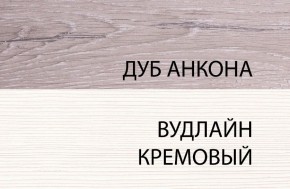 ДУБ АНКОНА

ВУДЛАЙН
КРЕМОВЫЙ